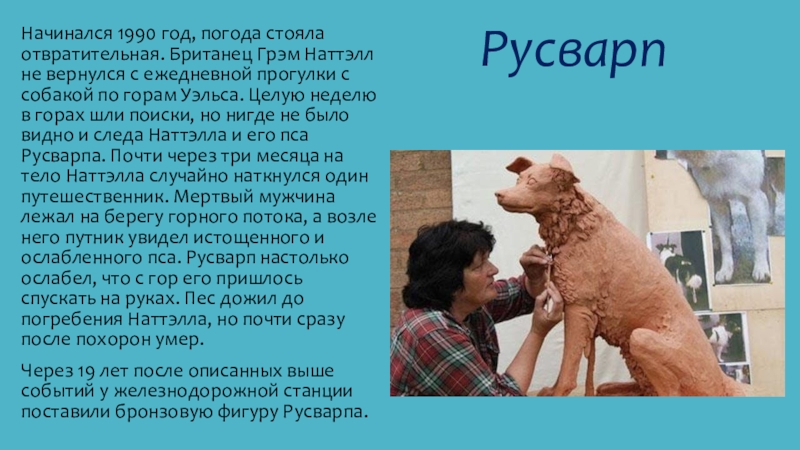 Русварп

Начинался 1990 год, погода стояла отвратительная. Британец Грэм Наттэлл не вернулся с ежедневной прогулки с собакой по горам Уэльса. Целую неделю в горах шли поиски, но нигде не было видно и следа Наттэлла и его пса Русварпа. Почти через три месяца на тело Наттэлла случайно наткнулся один путешественник. Мертвый мужчина лежал на берегу горного потока, а возле него путник увидел истощенного и ослабленного пса. Русварп настолько ослабел, что с гор его пришлось спускать на руках. Пес дожил до погребения Наттэлла, но почти сразу после похорон умер.

Через 19 лет после описанных выше событий у железнодорожной станции поставили бронзовую фигуру Русварпа.